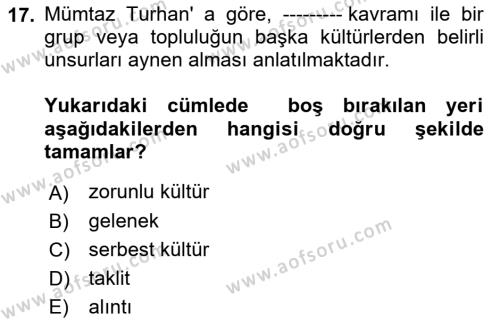 17. Mümtaz Turhan' a göre, --------- kavramı ile bir grup veya topluluğun başka kültürlerden belirli unsurları aynen alması anlatılmaktadır.

Yukarıdaki cümlede boş bırakılan yeri aşağıdakilerden hangisi doğru şekilde tamamlar?

A) zorunlu kültür
B) gelenek
C) serbest kültür
D) taklit
E) alıntı

www.aofsoru.com